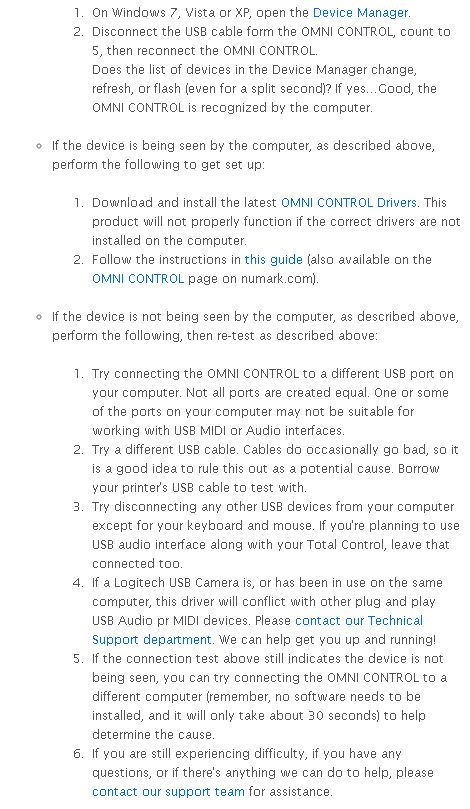 1. On Windows 7, Vista or XP, open the Device Manager.
2. Disconnect the USB cable form the OMNI CONTROL, count to 5, then reconnect the OMNI CONTROL.
Does the list of devices in the Device Manager change, refresh, or flash (even for a split second)? If yes...Good, the OMNI CONTROL is recognized by the computer.

◦ If the device is being seen by the computer, as described above, perform the following to get set up:

1. Download and install the latest OMNI CONTROL Drivers. This product will not properly function if the correct drivers are not installed on the computer.
2. Follow the instructions in this guide (also available on the OMNI CONTROL page on numark.com).

◦ If the device is not being seen by the computer, as described above, perform the following, then re-test as described above:

1. Try connecting the OMNI CONTROL to a different USB port on your computer. Not all ports are created equal. One or some of the ports on your computer may not be suitable for working with USB MIDI or Audio interfaces.
2. Try a different USB cable. Cables do occasionally go bad, so it is a good idea to rule this out as a potential cause. Borrow your printer's USB cable to test with.
3. Try disconnecting any other USB devices from your computer except for your keyboard and mouse. If you're planning to use USB audio interface along with your Total Control, leave that connected too.
4. If a Logitech USB Camera is, or has been in use on the same computer, this driver will conflict with other plug and play USB Audio pr MIDI devices. Please contact our Technical Support department. We can help get you up and running!
5. If the connection test above still indicates the device is not being seen, you can try connecting the OMNI CONTROL to a different computer (remember, no software needs to be installed, and it will only take about 30 seconds) to help determine the cause.
6. If you are still experiencing difficulty, if you have any questions, or if there's anything we can do to help, please contact our support team for assistance.